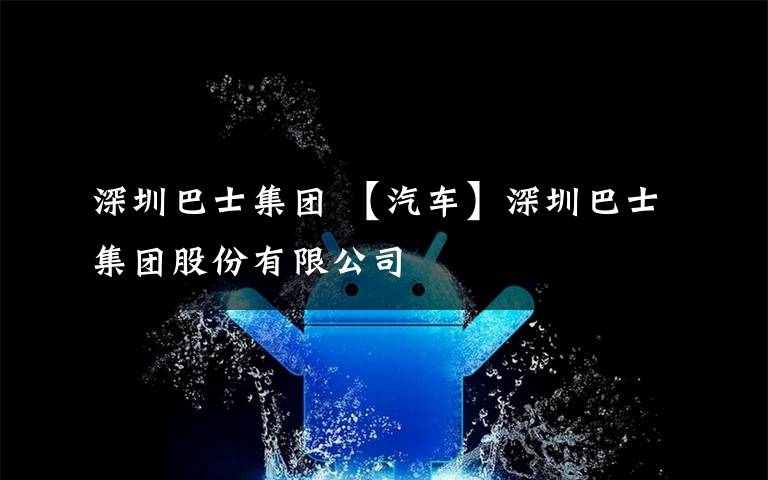 深圳巴士集团 【汽车】深圳巴士集团股份有限公司